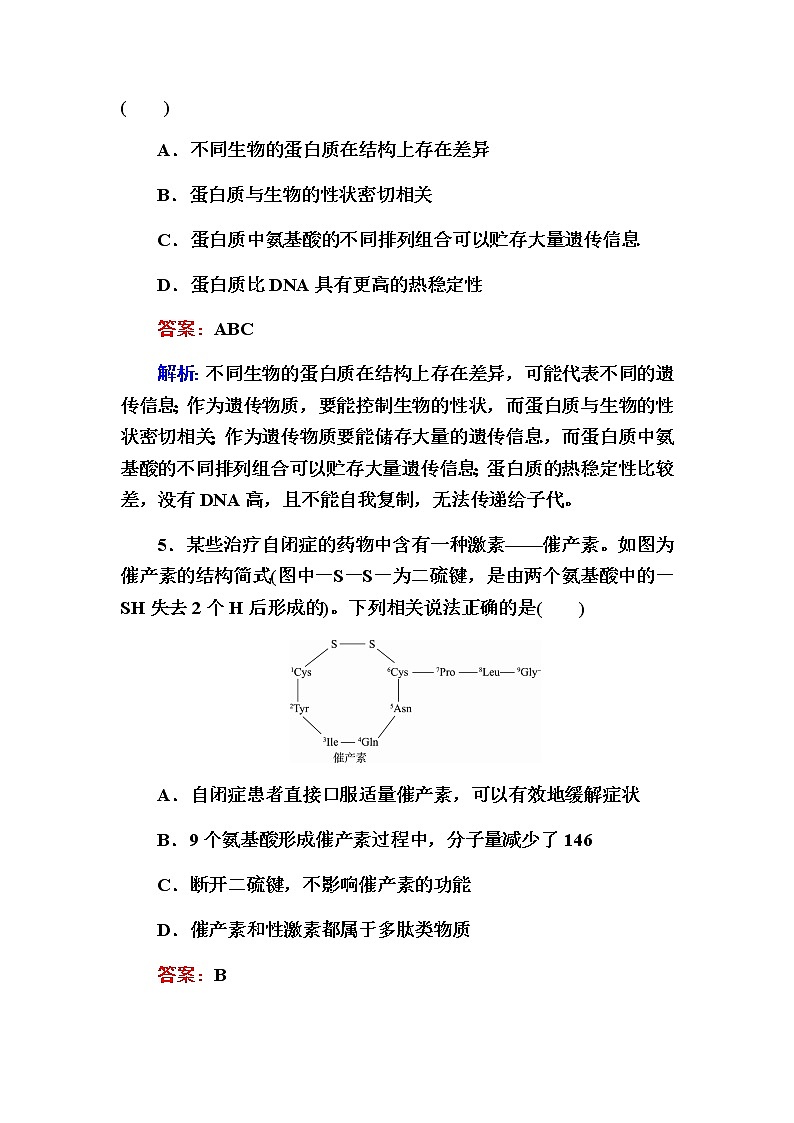 (　　)

A．不同生物的蛋白质在结构上存在差异

B．蛋白质与生物的性状密切相关

C．蛋白质中氨基酸的不同排列组合可以贮存大量遗传信息

D．蛋白质比 DNA 具有更高的热稳定性

答案：ABC

解析：不同生物的蛋白质在结构上存在差异，可能代表不同的遗传信息；作为遗传物质，要能控制生物的性状，而蛋白质与生物的性状密切相关；作为遗传物质要能储存大量的遗传信息，而蛋白质中氨基酸的不同排列组合可以贮存大量遗传信息；蛋白质的热稳定性比较差，没有 DNA 高，且不能自我复制，无法传递给子代。

5．某些治疗自闭症的药物中含有一种激素——催产素。如图为催产素的结构简式(图中—S—S—为二硫键，是由两个氨基酸中的—SH 失去 2 个 H 后形成的)。下列相关说法正确的是(　　)

S — S
$^1$Cys　$^6$Cys — $^7$Pro — $^8$Leu — $^9$Gly$^-$
$^2$Tyr　$^5$Asn
$^3$Ile — $^4$Gln
催产素

A．自闭症患者直接口服适量催产素，可以有效地缓解症状

B．9 个氨基酸形成催产素过程中，分子量减少了 146

C．断开二硫键，不影响催产素的功能

D．催产素和性激素都属于多肽类物质

答案：B